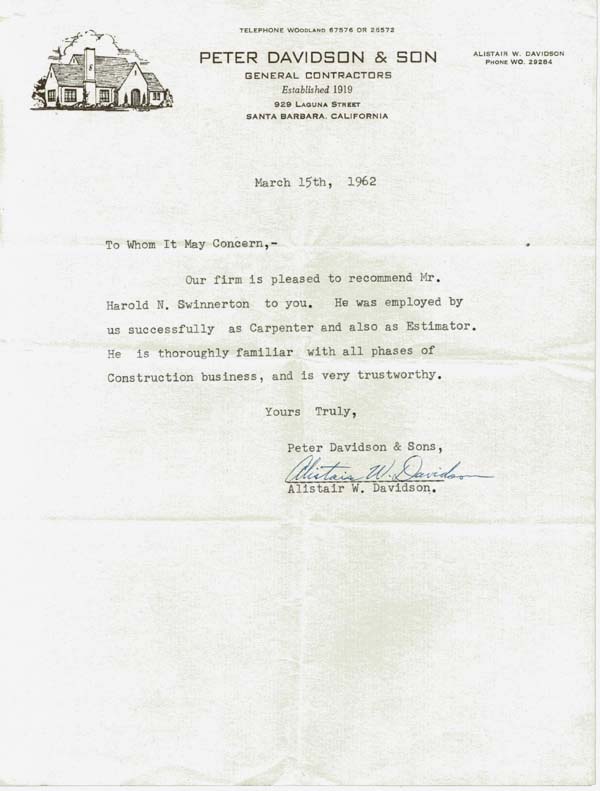 TELEPHONE WOODLAND 67576 OR 25572

PETER DAVIDSON & SON
GENERAL CONTRACTORS
Established 1919
929 LAGUNA STREET
SANTA BARBARA, CALIFORNIA

ALISTAIR W. DAVIDSON
PHONE WO. 29264

March 15th, 1962

To Whom It May Concern,-

Our firm is pleased to recommend Mr. Harold N. Swinnerton to you. He was employed by us successfully as Carpenter and also as Estimator. He is thoroughly familiar with all phases of Construction business, and is very trustworthy.

Yours Truly,

Peter Davidson & Sons,

Alistair W. Davidson

Alistair W. Davidson.